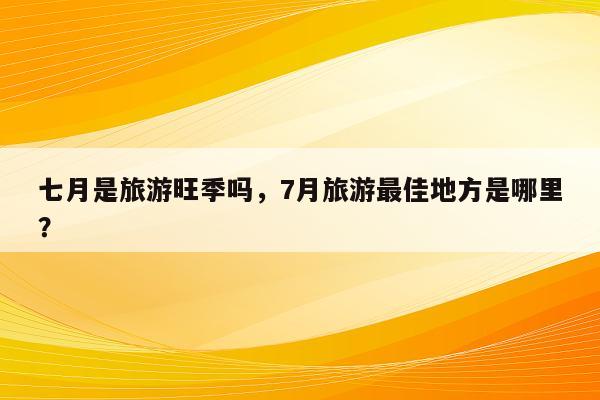 七月是旅游旺季吗，7月旅游最佳地方是哪里?